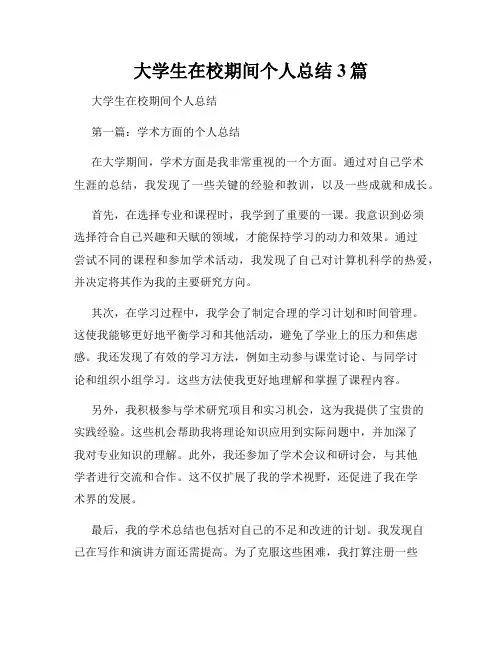 大学生在校期间个人总结 3 篇

大学生在校期间个人总结

第一篇：学术方面的个人总结

在大学期间，学术方面是我非常重视的一个方面。通过对自己学术生涯的总结，我发现了一些关键的经验和教训，以及一些成就和成长。

首先，在选择专业和课程时，我学到了重要的一课。我意识到必须选择符合自己兴趣和天赋的领域，才能保持学习的动力和效果。通过尝试不同的课程和参加学术活动，我发现了自己对计算机科学的热爱，并决定将其作为我的主要研究方向。

其次，在学习过程中，我学会了制定合理的学习计划和时间管理。这使我能够更好地平衡学习和其他活动，避免了学业上的压力和焦虑感。我还发现了有效的学习方法，例如主动参与课堂讨论、与同学讨论和组织小组学习。这些方法使我更好地理解和掌握了课程内容。

另外，我积极参与学术研究项目和实习机会，这为我提供了宝贵的实践经验。这些机会帮助我将理论知识应用到实际问题中，并加深了我对专业知识的理解。此外，我还参加了学术会议和研讨会，与其他学者进行交流和合作。这不仅扩展了我的学术视野，还促进了我在学术界的发展。

最后，我的学术总结也包括对自己的不足和改进的计划。我发现自己在写作和演讲方面还需提高。为了克服这些困难，我打算注册一些